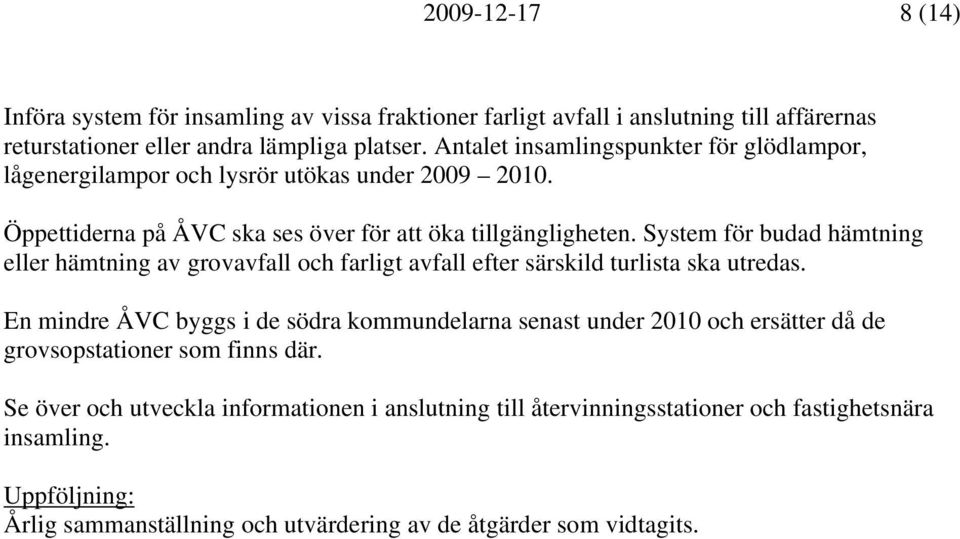 2009-12-17 8 (14)

Införa system för insamling av vissa fraktioner farligt avfall i anslutning till affärernas returstationer eller andra lämpliga platser. Antalet insamlingspunkter för glödlampor, lågenergilampor och lysrör utökas under 2009 – 2010.

Öppettiderna på ÅVC ska ses över för att öka tillgängligheten. System för budad hämtning eller hämtning av grovavfall och farligt avfall efter särskild turlista ska utredas.

En mindre ÅVC byggs i de södra kommundelarna senast under 2010 och ersätter då de grovsopstationer som finns där.

Se över och utveckla informationen i anslutning till återvinningsstationer och fastighetsnära insamling.

Uppföljning:
Årlig sammanställning och utvärdering av de åtgärder som vidtagits.